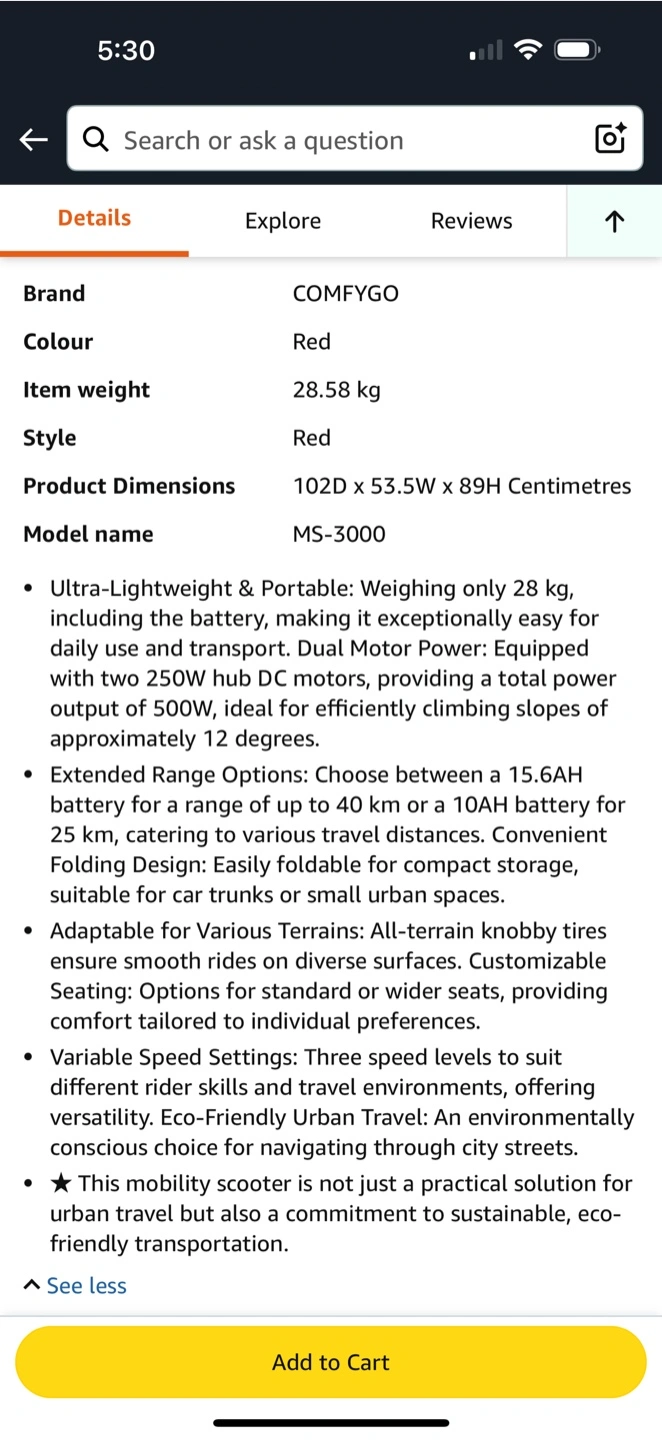 5:30

Search or ask a question

Details Explore Reviews

| Brand | COMFYGO |
|---|---|
| Colour | Red |
| Item weight | 28.58 kg |
| Style | Red |
| Product Dimensions | 102D x 53.5W x 89H Centimetres |
| Model name | MS-3000 |

• Ultra-Lightweight & Portable: Weighing only 28 kg, including the battery, making it exceptionally easy for daily use and transport. Dual Motor Power: Equipped with two 250W hub DC motors, providing a total power output of 500W, ideal for efficiently climbing slopes of approximately 12 degrees.
• Extended Range Options: Choose between a 15.6AH battery for a range of up to 40 km or a 10AH battery for 25 km, catering to various travel distances. Convenient Folding Design: Easily foldable for compact storage, suitable for car trunks or small urban spaces.
• Adaptable for Various Terrains: All-terrain knobby tires ensure smooth rides on diverse surfaces. Customizable Seating: Options for standard or wider seats, providing comfort tailored to individual preferences.
• Variable Speed Settings: Three speed levels to suit different rider skills and travel environments, offering versatility. Eco-Friendly Urban Travel: An environmentally conscious choice for navigating through city streets.
• ★ This mobility scooter is not just a practical solution for urban travel but also a commitment to sustainable, eco-friendly transportation.

See less

Add to Cart